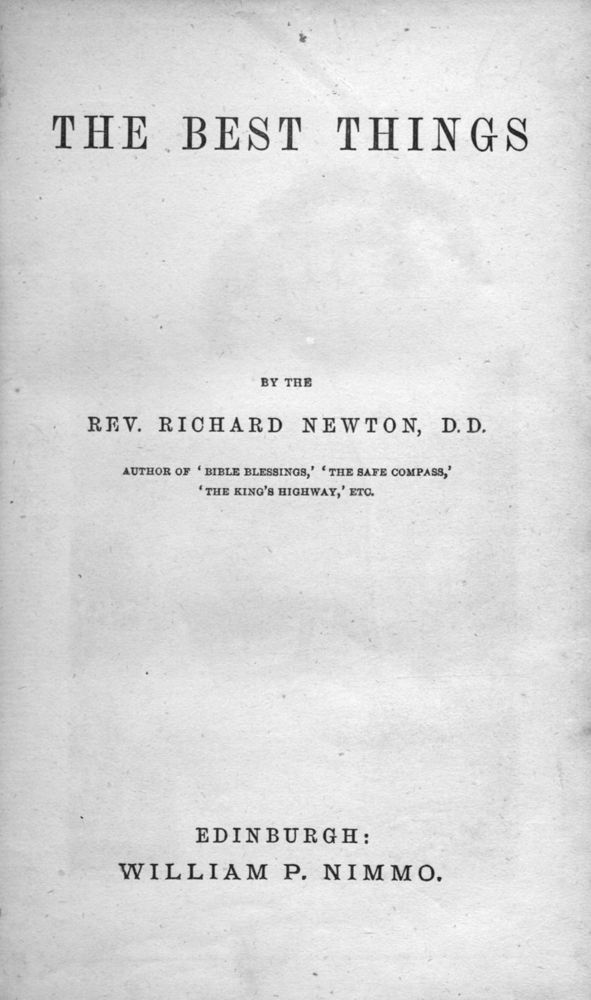 THE BEST THINGS

BY THE

REV. RICHARD NEWTON, D.D.

AUTHOR OF 'BIBLE BLESSINGS,' 'THE SAFE COMPASS,' 'THE KING'S HIGHWAY,' ETC.

EDINBURGH:
WILLIAM P. NIMMO.